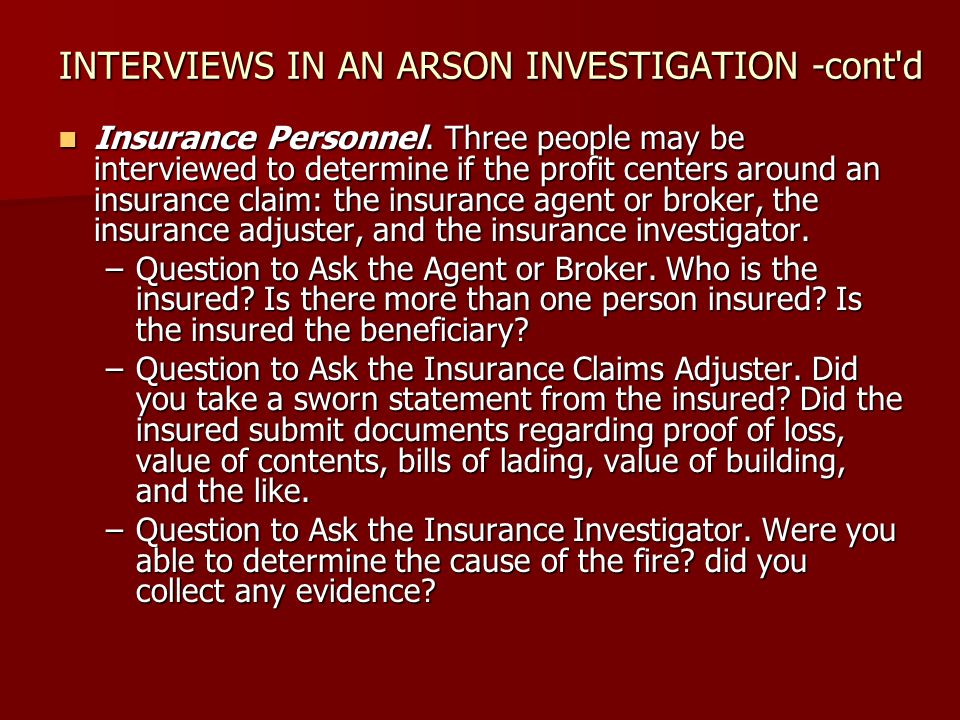 INTERVIEWS IN AN ARSON INVESTIGATION -cont'd

Insurance Personnel. Three people may be interviewed to determine if the profit centers around an insurance claim: the insurance agent or broker, the insurance adjuster, and the insurance investigator.

– Question to Ask the Agent or Broker. Who is the insured? Is there more than one person insured? Is the insured the beneficiary?

– Question to Ask the Insurance Claims Adjuster. Did you take a sworn statement from the insured? Did the insured submit documents regarding proof of loss, value of contents, bills of lading, value of building, and the like.

– Question to Ask the Insurance Investigator. Were you able to determine the cause of the fire? did you collect any evidence?